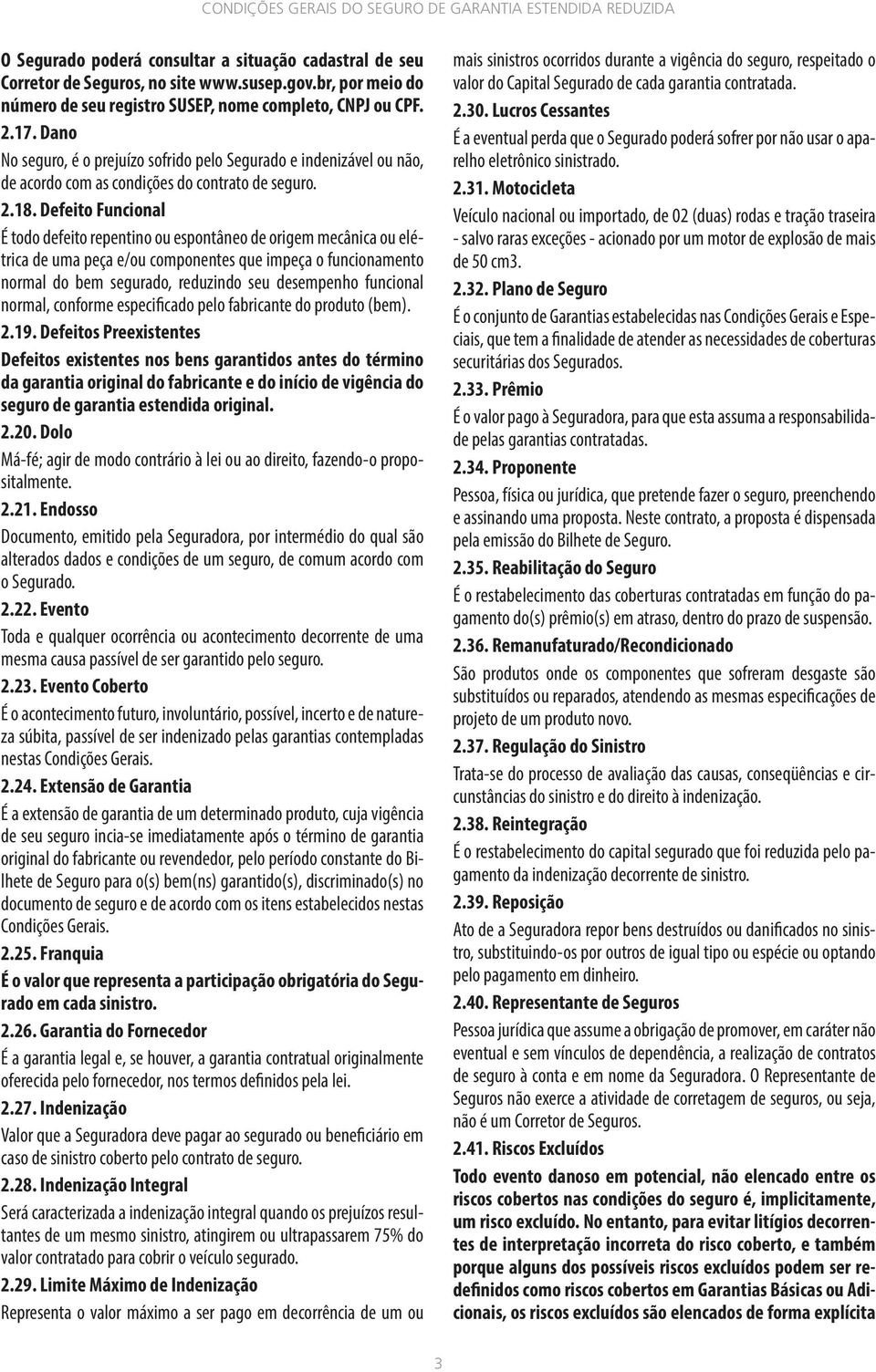 CONDIÇÕES GERAIS DO SEGURO DE GARANTIA ESTENDIDA REDUZIDA

O Segurado poderá consultar a situação cadastral de seu Corretor de Seguros, no site www.susep.gov.br, por meio do número de seu registro SUSEP, nome completo, CNPJ ou CPF.

2.17. Dano

No seguro, é o prejuízo sofrido pelo Segurado e indenizável ou não, de acordo com as condições do contrato de seguro.

2.18. Defeito Funcional

É todo defeito repentino ou espontâneo de origem mecânica ou elétrica de uma peça e/ou componentes que impeça o funcionamento normal do bem segurado, reduzindo seu desempenho funcional normal, conforme especificado pelo fabricante do produto (bem).

2.19. Defeitos Preexistentes

Defeitos existentes nos bens garantidos antes do término da garantia original do fabricante e do início de vigência do seguro de garantia estendida original.

2.20. Dolo

Má-fé; agir de modo contrário à lei ou ao direito, fazendo-o propositalmente.

2.21. Endosso

Documento, emitido pela Seguradora, por intermédio do qual são alterados dados e condições de um seguro, de comum acordo com o Segurado.

2.22. Evento

Toda e qualquer ocorrência ou acontecimento decorrente de uma mesma causa passível de ser garantido pelo seguro.

2.23. Evento Coberto

É o acontecimento futuro, involuntário, possível, incerto e de natureza súbita, passível de ser indenizado pelas garantias contempladas nestas Condições Gerais.

2.24. Extensão de Garantia

É a extensão de garantia de um determinado produto, cuja vigência de seu seguro incia-se imediatamente após o término de garantia original do fabricante ou revendedor, pelo período constante do Bilhete de Seguro para o(s) bem(ns) garantido(s), discriminado(s) no documento de seguro e de acordo com os itens estabelecidos nestas Condições Gerais.

2.25. Franquia

É o valor que representa a participação obrigatória do Segurado em cada sinistro.

2.26. Garantia do Fornecedor

É a garantia legal e, se houver, a garantia contratual originalmente oferecida pelo fornecedor, nos termos definidos pela lei.

2.27. Indenização

Valor que a Seguradora deve pagar ao segurado ou beneficiário em caso de sinistro coberto pelo contrato de seguro.

2.28. Indenização Integral

Será caracterizada a indenização integral quando os prejuízos resultantes de um mesmo sinistro, atingirem ou ultrapassarem 75% do valor contratado para cobrir o veículo segurado.

2.29. Limite Máximo de Indenização

Representa o valor máximo a ser pago em decorrência de um ou mais sinistros ocorridos durante a vigência do seguro, respeitado o valor do Capital Segurado de cada garantia contratada.

2.30. Lucros Cessantes

É a eventual perda que o Segurado poderá sofrer por não usar o aparelho eletrônico sinistrado.

2.31. Motocicleta

Veículo nacional ou importado, de 02 (duas) rodas e tração traseira - salvo raras exceções - acionado por um motor de explosão de mais de 50 cm3.

2.32. Plano de Seguro

É o conjunto de Garantias estabelecidas nas Condições Gerais e Especiais, que tem a finalidade de atender as necessidades de coberturas securitárias dos Segurados.

2.33. Prêmio

É o valor pago à Seguradora, para que esta assuma a responsabilidade pelas garantias contratadas.

2.34. Proponente

Pessoa, física ou jurídica, que pretende fazer o seguro, preenchendo e assinando uma proposta. Neste contrato, a proposta é dispensada pela emissão do Bilhete de Seguro.

2.35. Reabilitação do Seguro

É o restabelecimento das coberturas contratadas em função do pagamento do(s) prêmio(s) em atraso, dentro do prazo de suspensão.

2.36. Remanufaturado/Recondicionado

São produtos onde os componentes que sofreram desgaste são substituídos ou reparados, atendendo as mesmas especificações de projeto de um produto novo.

2.37. Regulação do Sinistro

Trata-se do processo de avaliação das causas, conseqüências e circunstâncias do sinistro e do direito à indenização.

2.38. Reintegração

É o restabelecimento do capital segurado que foi reduzida pelo pagamento da indenização decorrente de sinistro.

2.39. Reposição

Ato de a Seguradora repor bens destruídos ou danificados no sinistro, substituindo-os por outros de igual tipo ou espécie ou optando pelo pagamento em dinheiro.

2.40. Representante de Seguros

Pessoa jurídica que assume a obrigação de promover, em caráter não eventual e sem vínculos de dependência, a realização de contratos de seguro à conta e em nome da Seguradora. O Representante de Seguros não exerce a atividade de corretagem de seguros, ou seja, não é um Corretor de Seguros.

2.41. Riscos Excluídos

Todo evento danoso em potencial, não elencado entre os riscos cobertos nas condições do seguro é, implicitamente, um risco excluído. No entanto, para evitar litígios decorrentes de interpretação incorreta do risco coberto, e também porque alguns dos possíveis riscos excluídos podem ser redefinidos como riscos cobertos em Garantias Básicas ou Adicionais, os riscos excluídos são elencados de forma explícita

3